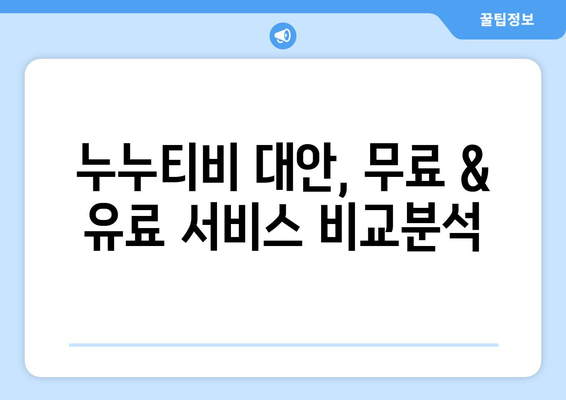 꿀팁정보

누누티비 대안, 무료 & 유료 서비스 비교분석